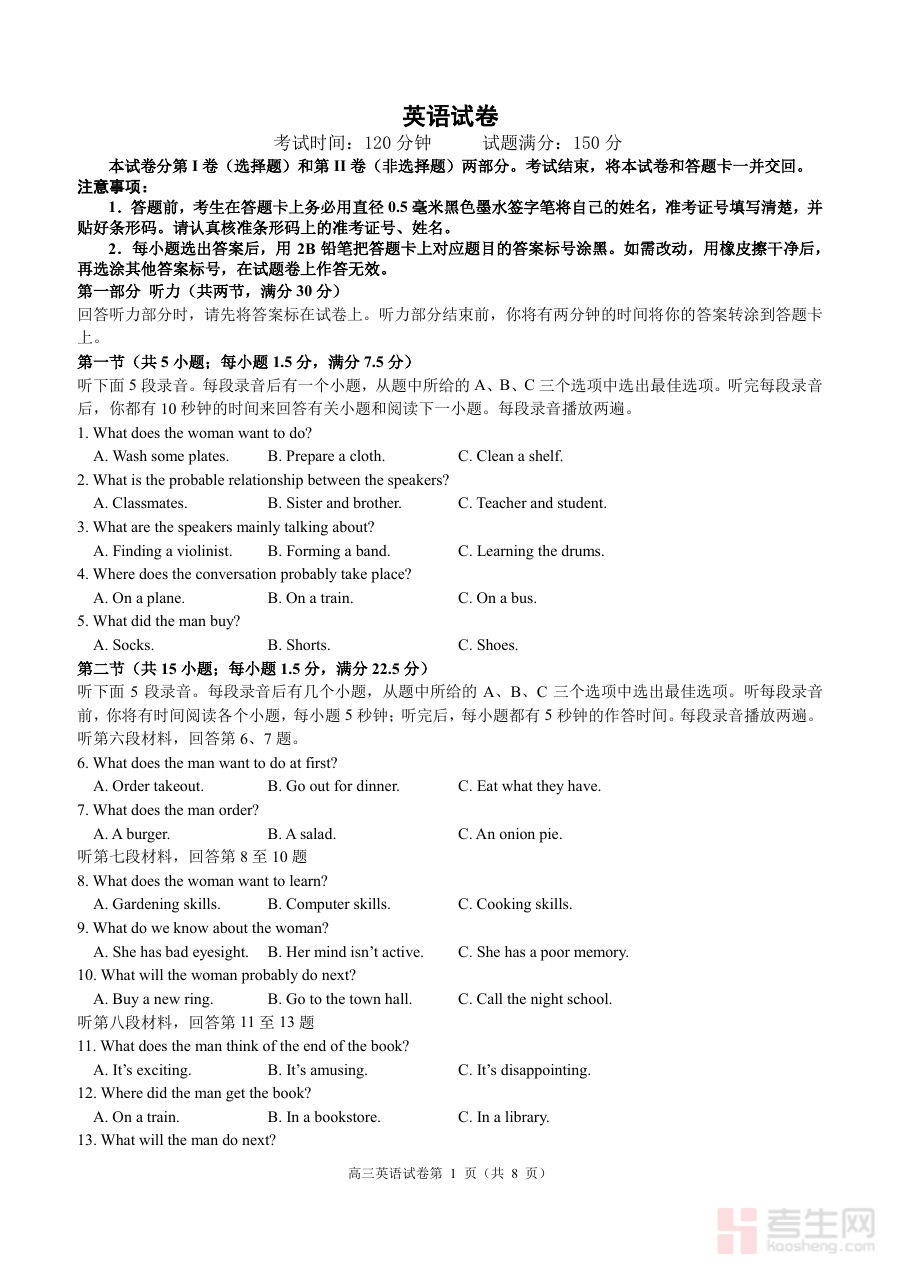 英语试卷

考试时间：120 分钟　　试题满分：150 分

本试卷分第 I 卷（选择题）和第 II 卷（非选择题）两部分。考试结束，将本试卷和答题卡一并交回。

注意事项：

1．答题前，考生在答题卡上务必用直径 0.5 毫米黑色墨水签字笔将自己的姓名，准考证号填写清楚，并贴好条形码。请认真核准条形码上的准考证号、姓名。

2．每小题选出答案后，用 2B 铅笔把答题卡上对应题目的答案标号涂黑。如需改动，用橡皮擦干净后，再选涂其他答案标号，在试题卷上作答无效。

第一部分 听力（共两节，满分 30 分）

回答听力部分时，请先将答案标在试卷上。听力部分结束前，你将有两分钟的时间将你的答案转涂到答题卡上。

第一节（共 5 小题；每小题 1.5 分，满分 7.5 分）

听下面 5 段录音。每段录音后有一个小题，从题中所给的 A、B、C 三个选项中选出最佳选项。听完每段录音后，你都有 10 秒钟的时间来回答有关小题和阅读下一小题。每段录音播放两遍。

1. What does the woman want to do?
A. Wash some plates.　B. Prepare a cloth.　C. Clean a shelf.

2. What is the probable relationship between the speakers?
A. Classmates.　B. Sister and brother.　C. Teacher and student.

3. What are the speakers mainly talking about?
A. Finding a violinist.　B. Forming a band.　C. Learning the drums.

4. Where does the conversation probably take place?
A. On a plane.　B. On a train.　C. On a bus.

5. What did the man buy?
A. Socks.　B. Shorts.　C. Shoes.

第二节（共 15 小题；每小题 1.5 分，满分 22.5 分）

听下面 5 段录音。每段录音后有几个小题，从题中所给的 A、B、C 三个选项中选出最佳选项。听每段录音前，你将有时间阅读各个小题，每小题 5 秒钟；听完后，每小题都有 5 秒钟的作答时间。每段录音播放两遍。

听第六段材料，回答第 6、7 题。

6. What does the man want to do at first?
A. Order takeout.　B. Go out for dinner.　C. Eat what they have.

7. What does the man order?
A. A burger.　B. A salad.　C. An onion pie.

听第七段材料，回答第 8 至 10 题

8. What does the woman want to learn?
A. Gardening skills.　B. Computer skills.　C. Cooking skills.

9. What do we know about the woman?
A. She has bad eyesight.　B. Her mind isn’t active.　C. She has a poor memory.

10. What will the woman probably do next?
A. Buy a new ring.　B. Go to the town hall.　C. Call the night school.

听第八段材料，回答第 11 至 13 题

11. What does the man think of the end of the book?
A. It’s exciting.　B. It’s amusing.　C. It’s disappointing.

12. Where did the man get the book?
A. On a train.　B. In a bookstore.　C. In a library.

13. What will the man do next?

高三英语试卷第 1 页（共 8 页）

考生网 kaosheng.com